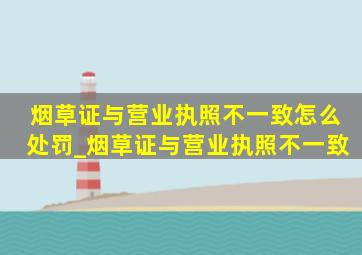 烟草证与营业执照不一致怎么处罚_烟草证与营业执照不一致